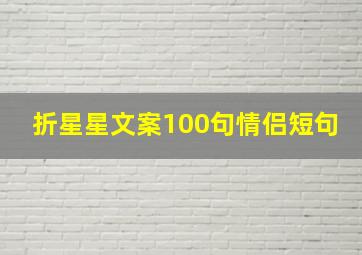 折星星文案100句情侣短句